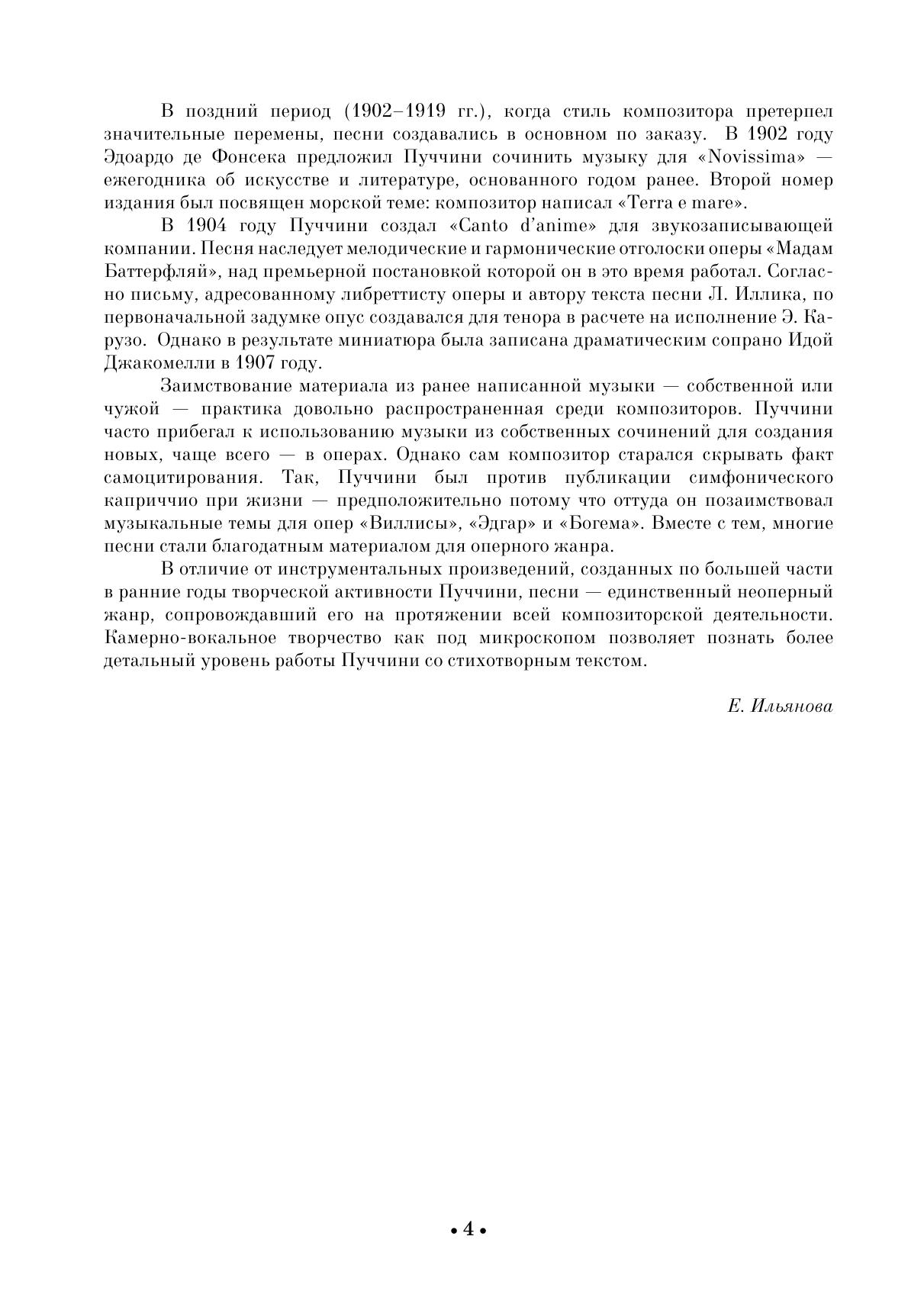 В поздний период (1902–1919 гг.), когда стиль композитора претерпел значительные перемены, песни создавались в основном по заказу. В 1902 году Эдоардо де Фонсека предложил Пуччини сочинить музыку для «Novissima» — ежегодника об искусстве и литературе, основанного годом ранее. Второй номер издания был посвящен морской теме: композитор написал «Terra e mare».

В 1904 году Пуччини создал «Canto d'anime» для звукозаписывающей компании. Песня наследует мелодические и гармонические отголоски оперы «Мадам Баттерфляй», над премьерной постановкой которой он в это время работал. Согласно письму, адресованному либреттисту оперы и автору текста песни Л. Иллика, по первоначальной задумке опус создавался для тенора в расчете на исполнение Э. Карузо. Однако в результате миниатюра была записана драматическим сопрано Идой Джакомелли в 1907 году.

Заимствование материала из ранее написанной музыки — собственной или чужой — практика довольно распространенная среди композиторов. Пуччини часто прибегал к использованию музыки из собственных сочинений для создания новых, чаще всего — в операх. Однако сам композитор старался скрывать факт самоцитирования. Так, Пуччини был против публикации симфонического каприччио при жизни — предположительно потому что оттуда он позаимствовал музыкальные темы для опер «Виллисы», «Эдгар» и «Богема». Вместе с тем, многие песни стали благодатным материалом для оперного жанра.

В отличие от инструментальных произведений, созданных по большей части в ранние годы творческой активности Пуччини, песни — единственный неоперный жанр, сопровождавший его на протяжении всей композиторской деятельности. Камерно-вокальное творчество как под микроскопом позволяет познать более детальный уровень работы Пуччини со стихотворным текстом.

Е. Ильянова

• 4 •